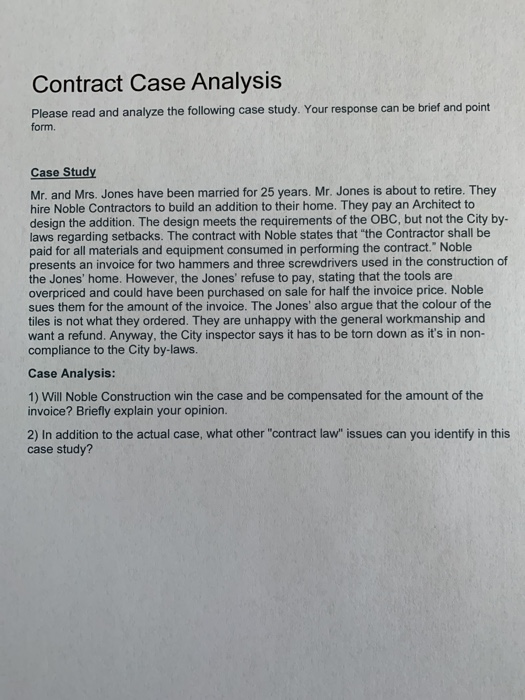 Contract Case Analysis

Please read and analyze the following case study. Your response can be brief and point form.

Case Study

Mr. and Mrs. Jones have been married for 25 years. Mr. Jones is about to retire. They hire Noble Contractors to build an addition to their home. They pay an Architect to design the addition. The design meets the requirements of the OBC, but not the City by-laws regarding setbacks. The contract with Noble states that "the Contractor shall be paid for all materials and equipment consumed in performing the contract." Noble presents an invoice for two hammers and three screwdrivers used in the construction of the Jones' home. However, the Jones' refuse to pay, stating that the tools are overpriced and could have been purchased on sale for half the invoice price. Noble sues them for the amount of the invoice. The Jones' also argue that the colour of the tiles is not what they ordered. They are unhappy with the general workmanship and want a refund. Anyway, the City inspector says it has to be torn down as it's in non-compliance to the City by-laws.

Case Analysis:

1) Will Noble Construction win the case and be compensated for the amount of the invoice? Briefly explain your opinion.

2) In addition to the actual case, what other "contract law" issues can you identify in this case study?